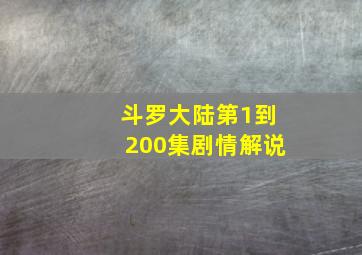 斗罗大陆第1到200集剧情解说